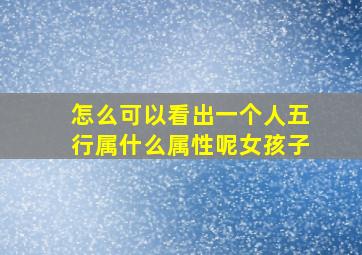 怎么可以看出一个人五行属什么属性呢女孩子